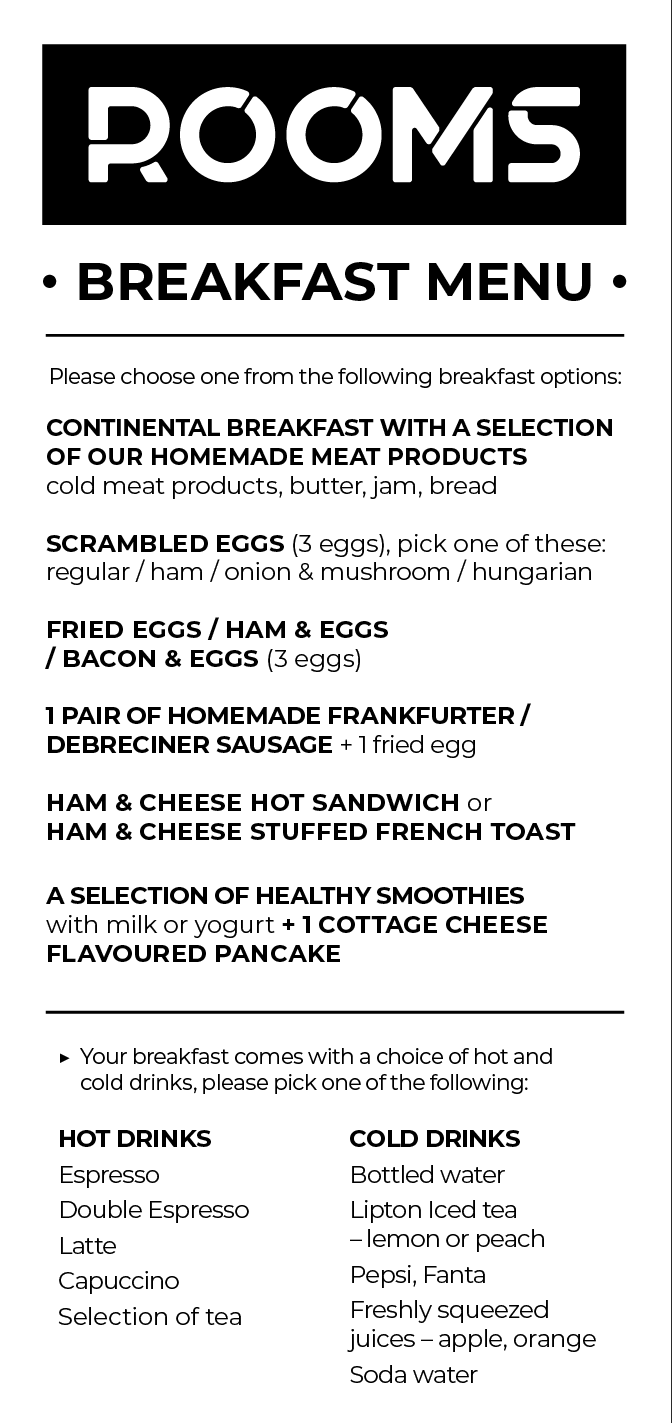 ROOMS

• BREAKFAST MENU •

Please choose one from the following breakfast options:

CONTINENTAL BREAKFAST WITH A SELECTION OF OUR HOMEMADE MEAT PRODUCTS
cold meat products, butter, jam, bread

SCRAMBLED EGGS (3 eggs), pick one of these: regular / ham / onion & mushroom / hungarian

FRIED EGGS / HAM & EGGS / BACON & EGGS (3 eggs)

1 PAIR OF HOMEMADE FRANKFURTER / DEBRECINER SAUSAGE + 1 fried egg

HAM & CHEESE HOT SANDWICH or HAM & CHEESE STUFFED FRENCH TOAST

A SELECTION OF HEALTHY SMOOTHIES with milk or yogurt + 1 COTTAGE CHEESE FLAVOURED PANCAKE

▸ Your breakfast comes with a choice of hot and cold drinks, please pick one of the following:

HOT DRINKS
Espresso
Double Espresso
Latte
Capuccino
Selection of tea

COLD DRINKS
Bottled water
Lipton Iced tea – lemon or peach
Pepsi, Fanta
Freshly squeezed juices – apple, orange
Soda water